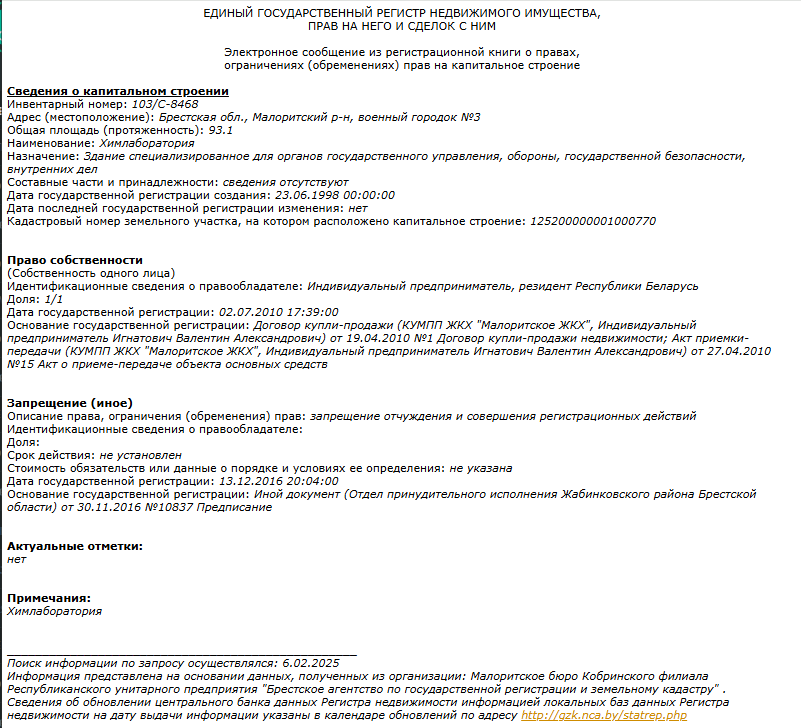 ЕДИНЫЙ ГОСУДАРСТВЕННЫЙ РЕГИСТР НЕДВИЖИМОГО ИМУЩЕСТВА, ПРАВ НА НЕГО И СДЕЛОК С НИМ

Электронное сообщение из регистрационной книги о правах, ограничениях (обременениях) прав на капитальное строение

Сведения о капитальном строении
Инвентарный номер: 103/С-8468
Адрес (местоположение): Брестская обл., Малоритский р-н, военный городок №3
Общая площадь (протяженность): 93.1
Наименование: Химлаборатория
Назначение: Здание специализированное для органов государственного управления, обороны, государственной безопасности, внутренних дел
Составные части и принадлежности: сведения отсутствуют
Дата государственной регистрации создания: 23.06.1998 00:00:00
Дата последней государственной регистрации изменения: нет
Кадастровый номер земельного участка, на котором расположено капитальное строение: 125200000001000770

Право собственности
(Собственность одного лица)
Идентификационные сведения о правообладателе: Индивидуальный предприниматель, резидент Республики Беларусь
Доля: 1/1
Дата государственной регистрации: 02.07.2010 17:39:00
Основание государственной регистрации: Договор купли-продажи (КУМПП ЖКХ "Малоритское ЖКХ", Индивидуальный предприниматель Игнатович Валентин Александрович) от 19.04.2010 №1 Договор купли-продажи недвижимости; Акт приемки-передачи (КУМПП ЖКХ "Малоритское ЖКХ", Индивидуальный предприниматель Игнатович Валентин Александрович) от 27.04.2010 №15 Акт о приеме-передаче объекта основных средств

Запрещение (иное)
Описание права, ограничения (обременения) прав: запрещение отчуждения и совершения регистрационных действий
Идентификационные сведения о правообладателе:
Доля:
Срок действия: не установлен
Стоимость обязательств или данные о порядке и условиях ее определения: не указана
Дата государственной регистрации: 13.12.2016 20:04:00
Основание государственной регистрации: Иной документ (Отдел принудительного исполнения Жабинковского района Брестской области) от 30.11.2016 №10837 Предписание

Актуальные отметки:
нет

Примечания:
Химлаборатория

Поиск информации по запросу осуществлялся: 6.02.2025
Информация представлена на основании данных, полученных из организации: Малоритское бюро Кобринского филиала Республиканского унитарного предприятия "Брестское агентство по государственной регистрации и земельному кадастру" .
Сведения об обновлении центрального банка данных Регистра недвижимости информацией локальных баз данных Регистра недвижимости на дату выдачи информации указаны в календаре обновлений по адресу http://gzk.nca.by/statrep.php